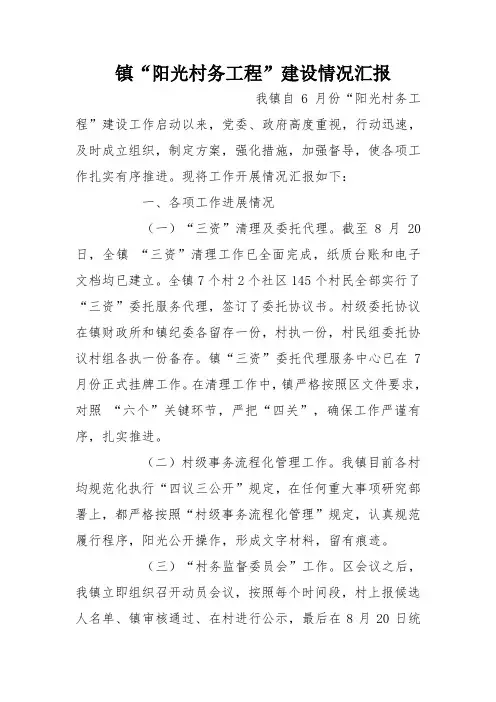 镇“阳光村务工程”建设情况汇报

我镇自 6 月份“阳光村务工程”建设工作启动以来，党委、政府高度重视，行动迅速，及时成立组织，制定方案，强化措施，加强督导，使各项工作扎实有序推进。现将工作开展情况汇报如下：

一、各项工作进展情况

（一）“三资”清理及委托代理。截至 8 月 20 日，全镇 “三资”清理工作已全面完成，纸质台账和电子文档均已建立。全镇 7 个村 2 个社区 145 个村民全部实行了“三资”委托服务代理，签订了委托协议书。村级委托协议在镇财政所和镇纪委各留存一份，村执一份，村民组委托协议村组各执一份备存。镇“三资”委托代理服务中心已在 7 月份正式挂牌工作。在清理工作中，镇严格按照区文件要求，对照 “六个”关键环节，严把“四关”，确保工作严谨有序，扎实推进。

（二）村级事务流程化管理工作。我镇目前各村均规范化执行“四议三公开”规定，在任何重大事项研究部署上，都严格按照“村级事务流程化管理”规定，认真规范履行程序，阳光公开操作，形成文字材料，留有痕迹。

（三）“村务监督委员会”工作。区会议之后，我镇立即组织召开动员会议，按照每个时间段，村上报候选人名单、镇审核通过、在村进行公示，最后在 8 月 20 日统